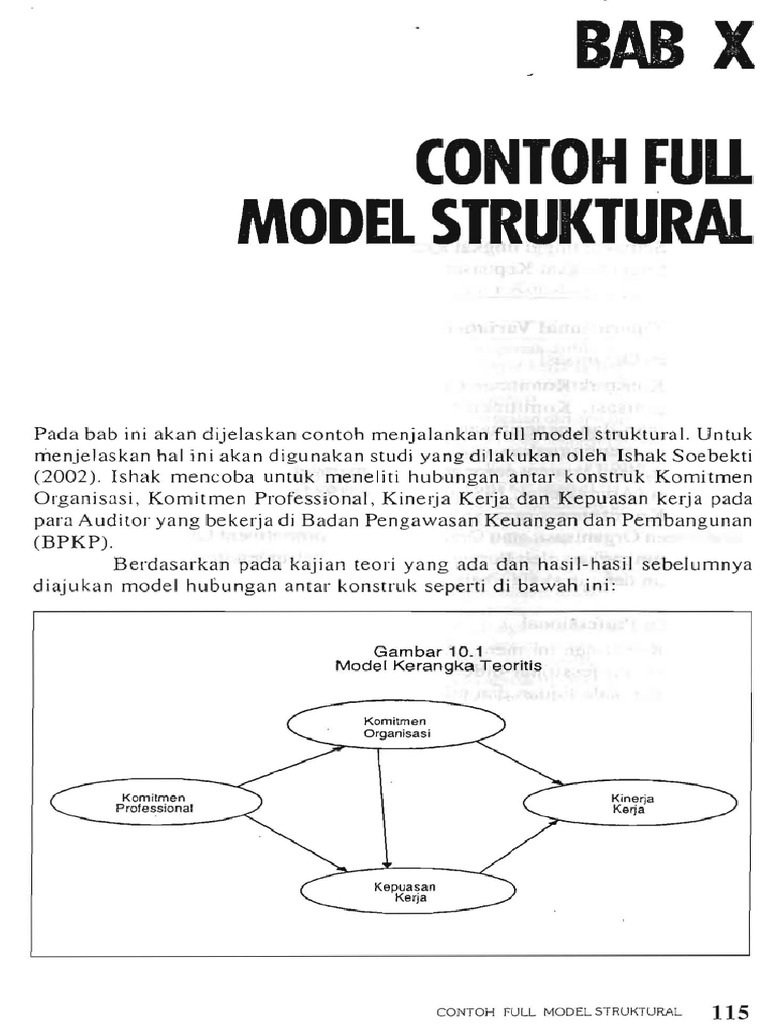 BAB X

CONTOH FULL MODEL STRUKTURAL

Pada bab ini akan dijelaskan contoh menjalankan full model struktural. Untuk menjelaskan hal ini akan digunakan studi yang dilakukan oleh Ishak Soebekti (2002). Ishak mencoba untuk meneliti hubungan antar konstruk Komitmen Organisasi, Komitmen Professional, Kinerja Kerja dan Kepuasan kerja pada para Auditor yang bekerja di Badan Pengawasan Keuangan dan Pembangunan (BPKP).

Berdasarkan pada kajian teori yang ada dan hasil-hasil sebelumnya diajukan model hubungan antar konstruk seperti di bawah ini:

Gambar 10.1
Model Kerangka Teoritis

Komitmen Organisasi

Komitmen Professional

Kinerja Kerja

Kepuasan Kerja

CONTOH FULL MODEL STRUKTURAL 115